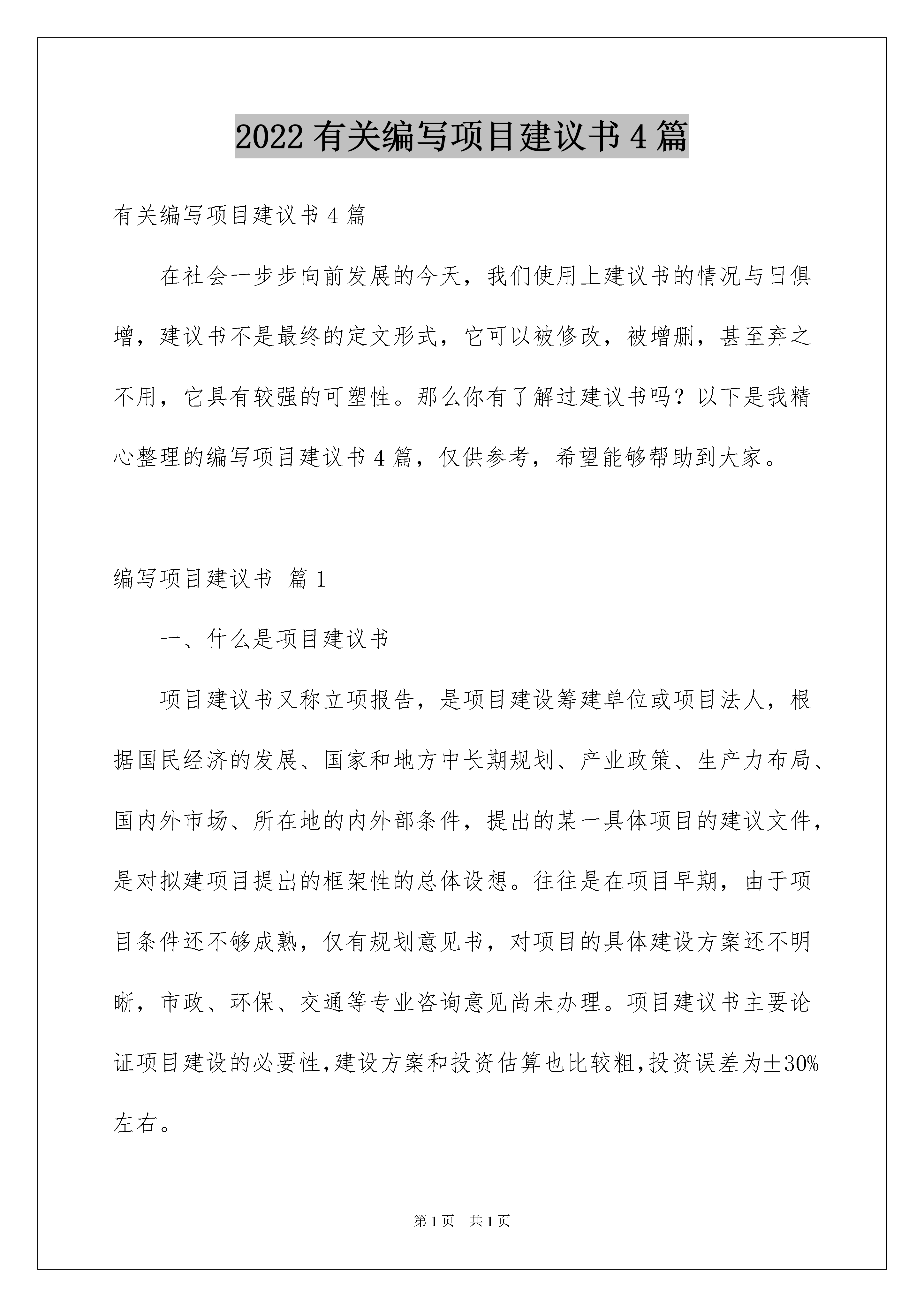 2022有关编写项目建议书4篇

有关编写项目建议书4篇

在社会一步步向前发展的今天，我们使用上建议书的情况与日俱增，建议书不是最终的定文形式，它可以被修改，被增删，甚至弃之不用，它具有较强的可塑性。那么你有了解过建议书吗？以下是我精心整理的编写项目建议书4篇，仅供参考，希望能够帮助到大家。

编写项目建议书 篇1

一、什么是项目建议书

项目建议书又称立项报告，是项目建设筹建单位或项目法人，根据国民经济的发展、国家和地方中长期规划、产业政策、生产力布局、国内外市场、所在地的内外部条件，提出的某一具体项目的建议文件，是对拟建项目提出的框架性的总体设想。往往是在项目早期，由于项目条件还不够成熟，仅有规划意见书，对项目的具体建设方案还不明晰，市政、环保、交通等专业咨询意见尚未办理。项目建议书主要论证项目建设的必要性，建设方案和投资估算也比较粗，投资误差为±30%左右。

第1页 共1页